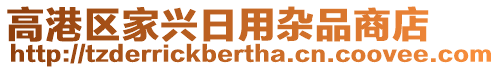 高港区家兴日用杂品商店
http://tzderrickbertha.cn.coovee.com